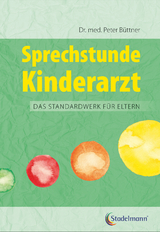 Dr. med. Peter Büttner

Sprechstunde Kinderarzt

DAS STANDARDWERK FÜR ELTERN

Stadelmann